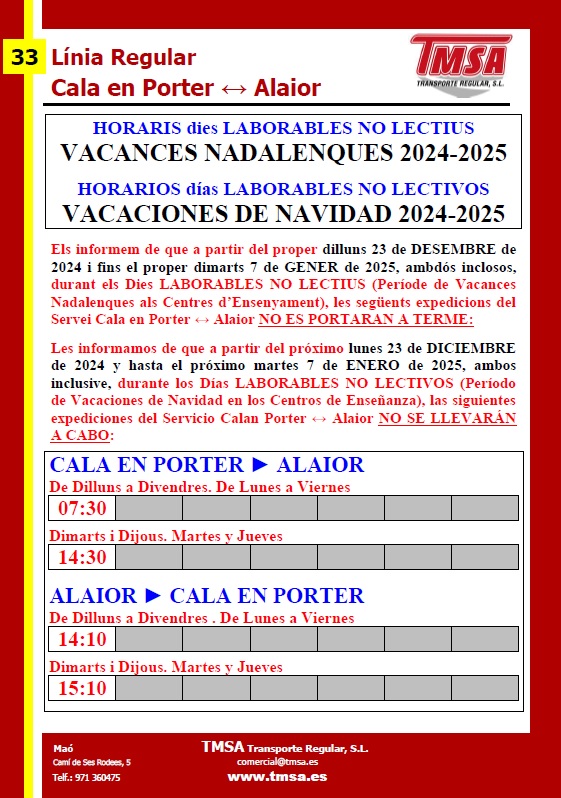 33 Línia Regular
Cala en Porter ↔ Alaior

TMSA
TRANSPORTE REGULAR, S.L.

HORARIS dies LABORABLES NO LECTIUS
VACANCES NADALENQUES 2024-2025

HORARIOS días LABORABLES NO LECTIVOS
VACACIONES DE NAVIDAD 2024-2025

Els informem de que a partir del proper dilluns 23 de DESEMBRE de 2024 i fins el proper dimarts 7 de GENER de 2025, ambdós inclosos, durant els Dies LABORABLES NO LECTIUS (Període de Vacances Nadalenques als Centres d'Ensenyament), les següents expedicions del Servei Cala en Porter ↔ Alaior NO ES PORTARAN A TERME:

Les informamos de que a partir del próximo lunes 23 de DICIEMBRE de 2024 y hasta el próximo martes 7 de ENERO de 2025, ambos inclusive, durante los Días LABORABLES NO LECTIVOS (Período de Vacaciones de Navidad en los Centros de Enseñanza), las siguientes expediciones del Servicio Calan Porter ↔ Alaior NO SE LLEVARÁN A CABO:

CALA EN PORTER ► ALAIOR
De Dilluns a Divendres. De Lunes a Viernes
07:30

Dimarts i Dijous. Martes y Jueves
14:30

ALAIOR ► CALA EN PORTER
De Dilluns a Divendres . De Lunes a Viernes
14:10

Dimarts i Dijous. Martes y Jueves
15:10

Maó
Camí de Ses Rodees, 5
Telf.: 971 360475

TMSA Transporte Regular, S.L.
comercial@tmsa.es
www.tmsa.es